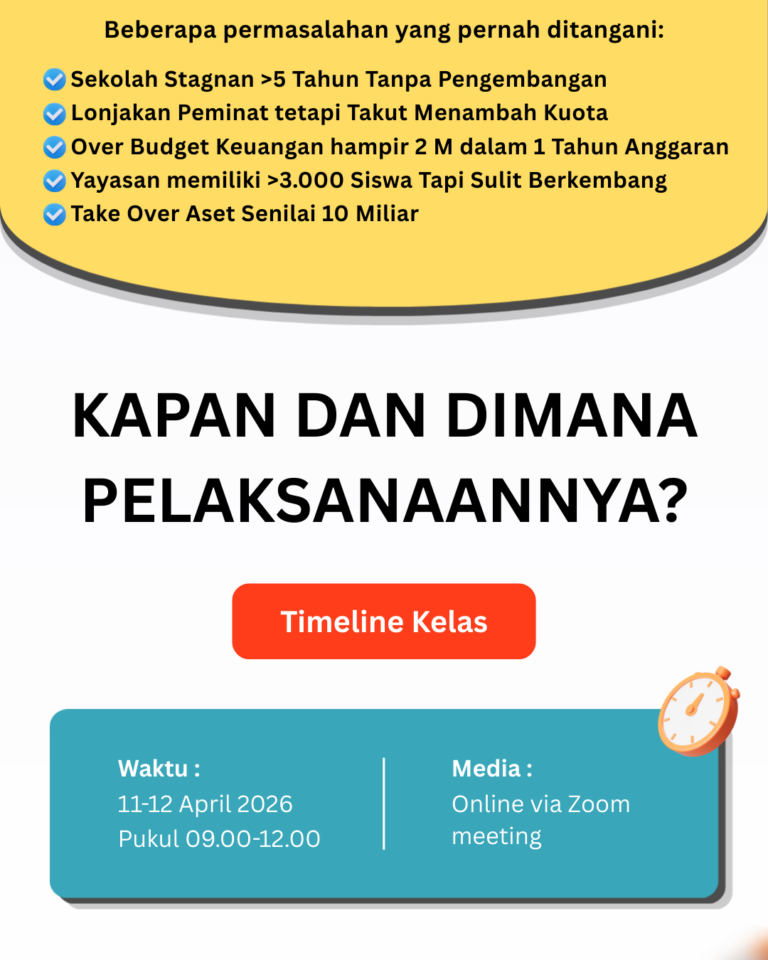 Beberapa permasalahan yang pernah ditangani:

Sekolah Stagnan >5 Tahun Tanpa Pengembangan
Lonjakan Peminat tetapi Takut Menambah Kuota
Over Budget Keuangan hampir 2 M dalam 1 Tahun Anggaran
Yayasan memiliki >3.000 Siswa Tapi Sulit Berkembang
Take Over Aset Senilai 10 Miliar

KAPAN DAN DIMANA PELAKSANAANNYA?

Timeline Kelas

Waktu :
11-12 April 2026
Pukul 09.00-12.00

Media :
Online via Zoom meeting